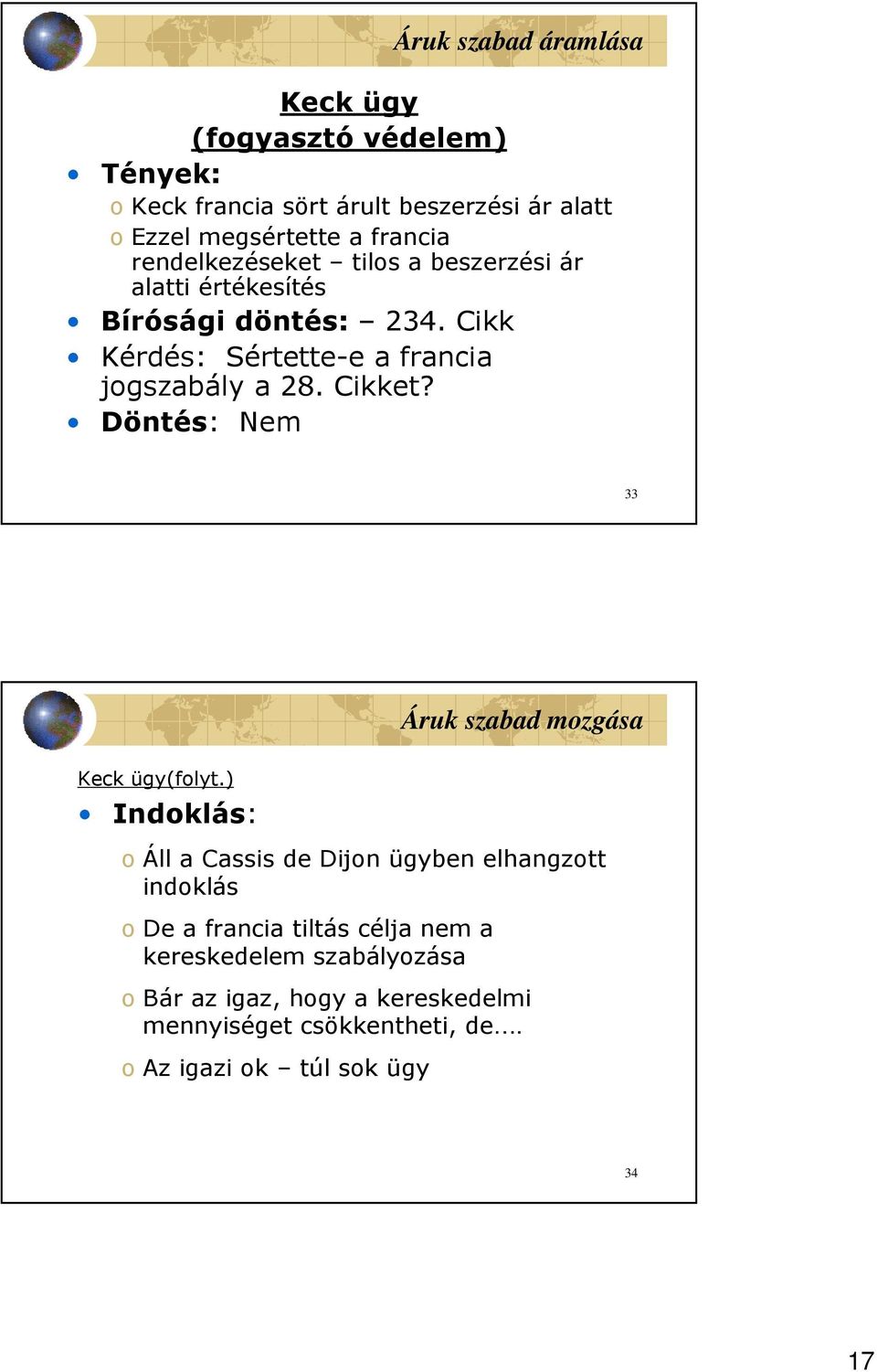 Áruk szabad áramlása

Keck ügy
(fogyasztó védelem)

• Tények:
o Keck francia sört árult beszerzési ár alatt
o Ezzel megsértette a francia rendelkezéseket – tilos a beszerzési ár alatti értékesítés
• Bírósági döntés: – 234. Cikk
• Kérdés: Sértette-e a francia jogszabály a 28. Cikket?
• Döntés: Nem

33

Áruk szabad mozgása

Keck ügy(folyt.)
• Indoklás:
o Áll a Cassis de Dijon ügyben elhangzott indoklás
o De a francia tiltás célja nem a kereskedelem szabályozása
o Bár az igaz, hogy a kereskedelmi mennyiséget csökkentheti, de….
o Az igazi ok – túl sok ügy

34

17